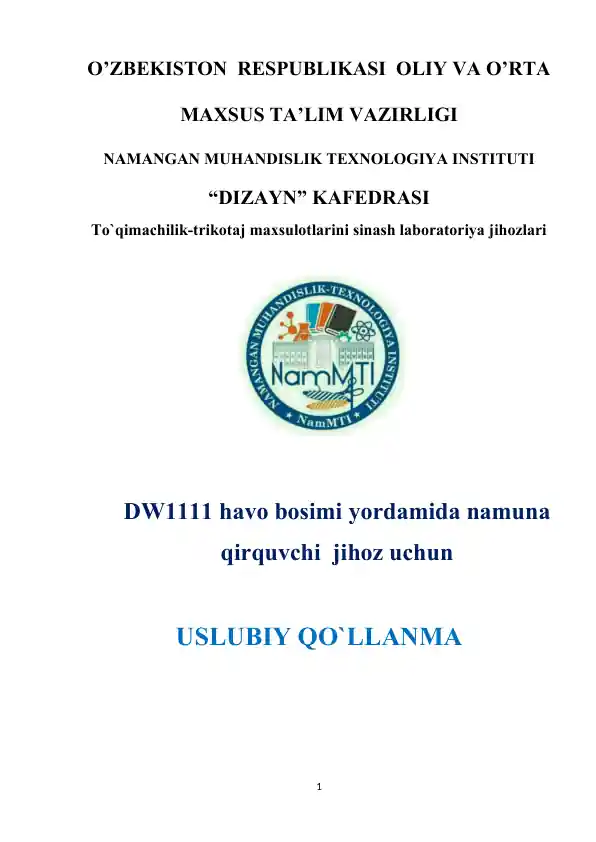 O’ZBEKISTON RESPUBLIKASI OLIY VA O’RTA

MAXSUS TA’LIM VAZIRLIGI

NAMANGAN MUHANDISLIK TEXNOLOGIYA INSTITUTI

“DIZAYN” KAFEDRASI

To`qimachilik-trikotaj maxsulotlarini sinash laboratoriya jihozlari

NAMANGAN MUHANDISLIK-TEXNOLOGIYA INSTITUTI

NamMTI

NamMTI

DW1111 havo bosimi yordamida namuna qirquvchi jihoz uchun

USLUBIY QO`LLANMA

1